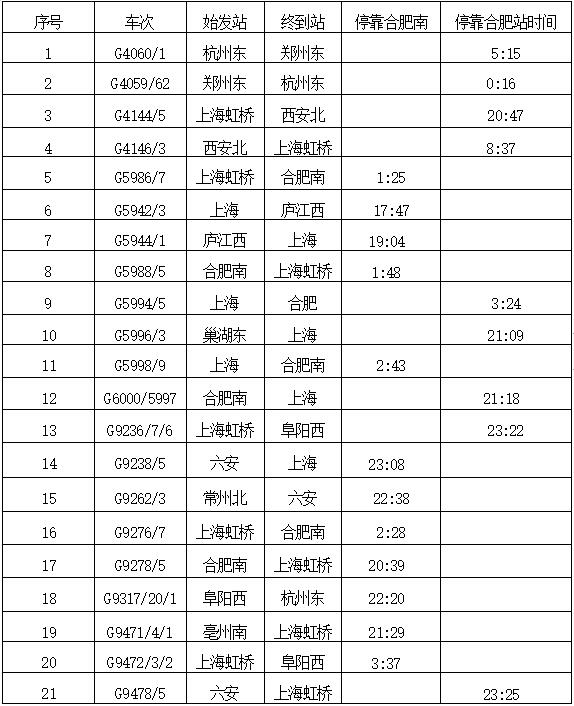 | 序号 | 车次 | 始发站 | 终到站 | 停靠合肥南 | 停靠合肥站时间 |
|---|---|---|---|---|---|
| 1 | G4060/1 | 杭州东 | 郑州东 | | 5:15 |
| 2 | G4059/62 | 郑州东 | 杭州东 | | 0:16 |
| 3 | G4144/5 | 上海虹桥 | 西安北 | | 20:47 |
| 4 | G4146/3 | 西安北 | 上海虹桥 | | 8:37 |
| 5 | G5986/7 | 上海虹桥 | 合肥南 | 1:25 | |
| 6 | G5942/3 | 上海 | 庐江西 | 17:47 | |
| 7 | G5944/1 | 庐江西 | 上海 | 19:04 | |
| 8 | G5988/5 | 合肥南 | 上海虹桥 | 1:48 | |
| 9 | G5994/5 | 上海 | 合肥 | | 3:24 |
| 10 | G5996/3 | 巢湖东 | 上海 | | 21:09 |
| 11 | G5998/9 | 上海 | 合肥南 | 2:43 | |
| 12 | G6000/5997 | 合肥南 | 上海 | | 21:18 |
| 13 | G9236/7/6 | 上海虹桥 | 阜阳西 | | 23:22 |
| 14 | G9238/5 | 六安 | 上海 | 23:08 | |
| 15 | G9262/3 | 常州北 | 六安 | 22:38 | |
| 16 | G9276/7 | 上海虹桥 | 合肥南 | 2:28 | |
| 17 | G9278/5 | 合肥南 | 上海虹桥 | 20:39 | |
| 18 | G9317/20/1 | 阜阳西 | 杭州东 | 22:20 | |
| 19 | G9471/4/1 | 亳州南 | 上海虹桥 | 21:29 | |
| 20 | G9472/3/2 | 上海虹桥 | 阜阳西 | 3:37 | |
| 21 | G9478/5 | 六安 | 上海虹桥 | | 23:25 |